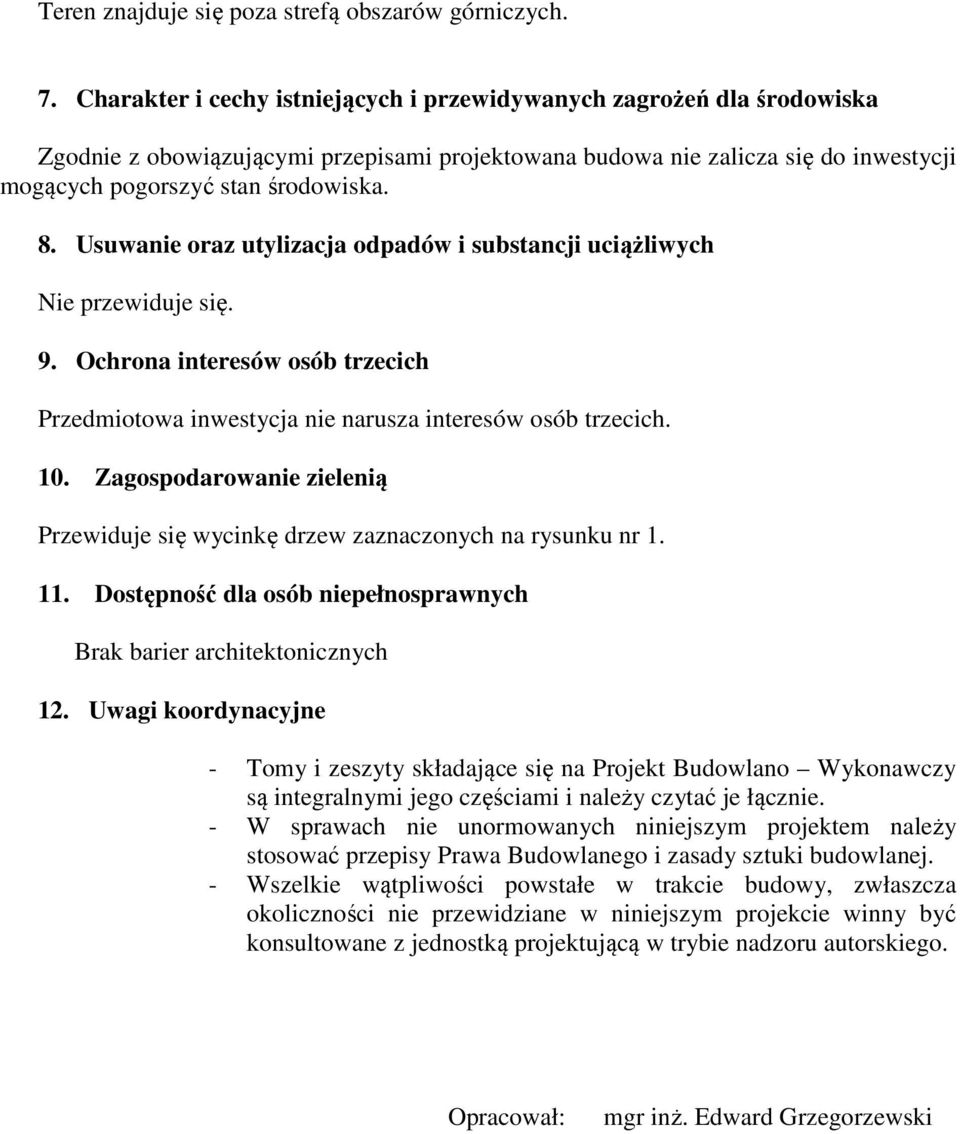 Teren znajduje się poza strefą obszarów górniczych.

7. Charakter i cechy istniejących i przewidywanych zagrożeń dla środowiska

Zgodnie z obowiązującymi przepisami projektowana budowa nie zalicza się do inwestycji mogących pogorszyć stan środowiska.

8. Usuwanie oraz utylizacja odpadów i substancji uciążliwych

Nie przewiduje się.

9. Ochrona interesów osób trzecich

Przedmiotowa inwestycja nie narusza interesów osób trzecich.

10. Zagospodarowanie zielenią

Przewiduje się wycinkę drzew zaznaczonych na rysunku nr 1.

11. Dostępność dla osób niepełnosprawnych

Brak barier architektonicznych

12. Uwagi koordynacyjne

- Tomy i zeszyty składające się na Projekt Budowlano – Wykonawczy są integralnymi jego częściami i należy czytać je łącznie.
- W sprawach nie unormowanych niniejszym projektem należy stosować przepisy Prawa Budowlanego i zasady sztuki budowlanej.
- Wszelkie wątpliwości powstałe w trakcie budowy, zwłaszcza okoliczności nie przewidziane w niniejszym projekcie winny być konsultowane z jednostką projektującą w trybie nadzoru autorskiego.

Opracował: mgr inż. Edward Grzegorzewski